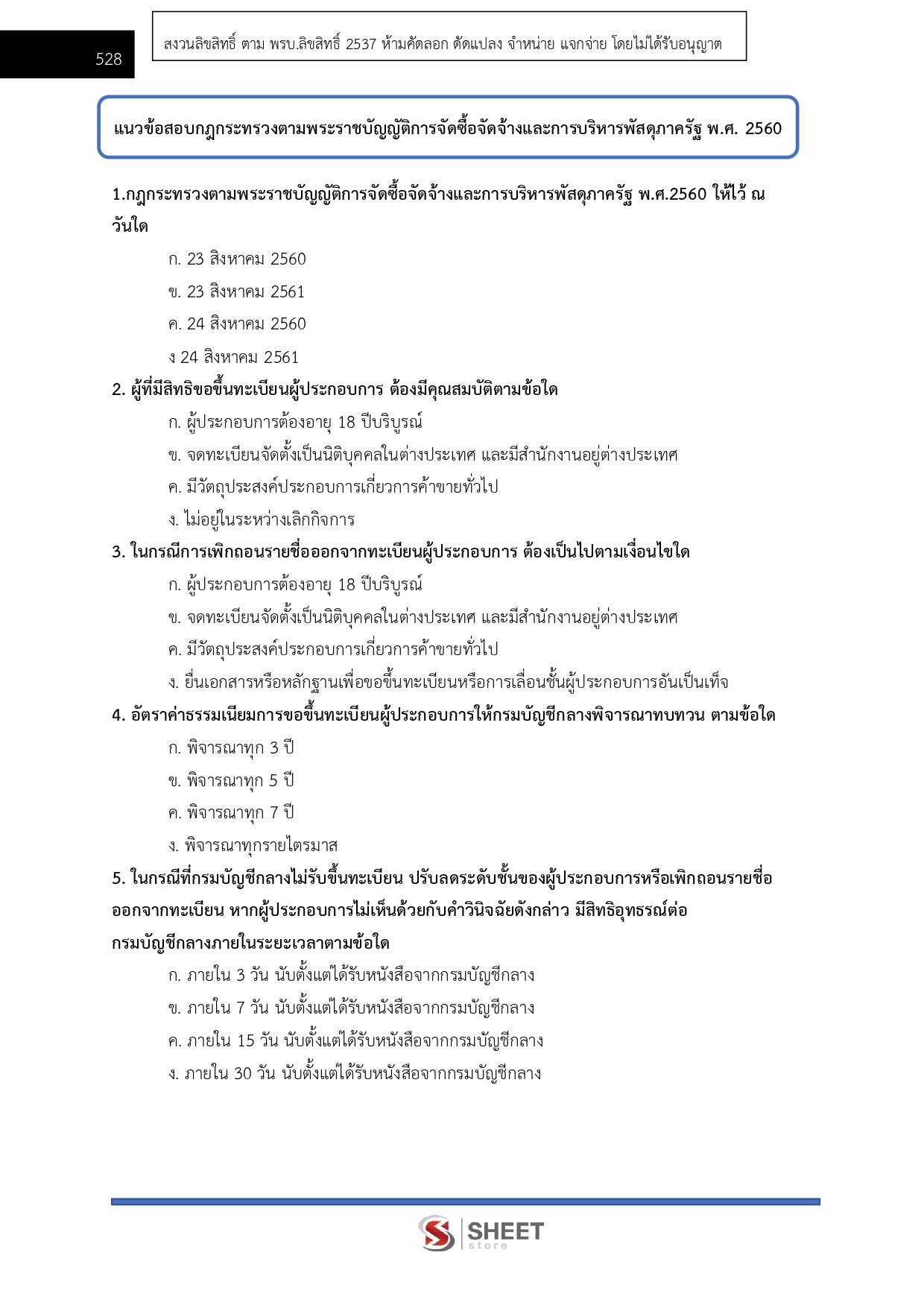 528

สงวนลิขสิทธิ์ ตาม พรบ.ลิขสิทธิ์ 2537 ห้ามคัดลอก ดัดแปลง จำหน่าย แจกจ่าย โดยไม่ได้รับอนุญาต

แนวข้อสอบกฎกระทรวงตามพระราชบัญญัติการจัดซื้อจัดจ้างและการบริหารพัสดุภาครัฐ พ.ศ. 2560

1.กฎกระทรวงตามพระราชบัญญัติการจัดซื้อจัดจ้างและการบริหารพัสดุภาครัฐ พ.ศ.2560 ให้ไว้ ณ วันใด

ก. 23 สิงหาคม 2560

ข. 23 สิงหาคม 2561

ค. 24 สิงหาคม 2560

ง 24 สิงหาคม 2561

2. ผู้ที่มีสิทธิขอขึ้นทะเบียนผู้ประกอบการ ต้องมีคุณสมบัติตามข้อใด

ก. ผู้ประกอบการต้องอายุ 18 ปีบริบูรณ์

ข. จดทะเบียนจัดตั้งเป็นนิติบุคคลในต่างประเทศ และมีสำนักงานอยู่ต่างประเทศ

ค. มีวัตถุประสงค์ประกอบการเกี่ยวการค้าขายทั่วไป

ง. ไม่อยู่ในระหว่างเลิกกิจการ

3. ในกรณีการเพิกถอนรายชื่อออกจากทะเบียนผู้ประกอบการ ต้องเป็นไปตามเงื่อนไขใด

ก. ผู้ประกอบการต้องอายุ 18 ปีบริบูรณ์

ข. จดทะเบียนจัดตั้งเป็นนิติบุคคลในต่างประเทศ และมีสำนักงานอยู่ต่างประเทศ

ค. มีวัตถุประสงค์ประกอบการเกี่ยวการค้าขายทั่วไป

ง. ยื่นเอกสารหรือหลักฐานเพื่อขอขึ้นทะเบียนหรือการเลื่อนชั้นผู้ประกอบการอันเป็นเท็จ

4. อัตราค่าธรรมเนียมการขอขึ้นทะเบียนผู้ประกอบการให้กรมบัญชีกลางพิจารณาทบทวน ตามข้อใด

ก. พิจารณาทุก 3 ปี

ข. พิจารณาทุก 5 ปี

ค. พิจารณาทุก 7 ปี

ง. พิจารณาทุกรายไตรมาส

5. ในกรณีที่กรมบัญชีกลางไม่รับขึ้นทะเบียน ปรับลดระดับชั้นของผู้ประกอบการหรือเพิกถอนรายชื่อออกจากทะเบียน หากผู้ประกอบการไม่เห็นด้วยกับคำวินิจฉัยดังกล่าว มีสิทธิอุทธรณ์ต่อกรมบัญชีกลางภายในระยะเวลาตามข้อใด

ก. ภายใน 3 วัน นับตั้งแต่ได้รับหนังสือจากกรมบัญชีกลาง

ข. ภายใน 7 วัน นับตั้งแต่ได้รับหนังสือจากกรมบัญชีกลาง

ค. ภายใน 15 วัน นับตั้งแต่ได้รับหนังสือจากกรมบัญชีกลาง

ง. ภายใน 30 วัน นับตั้งแต่ได้รับหนังสือจากกรมบัญชีกลาง

SHEET store